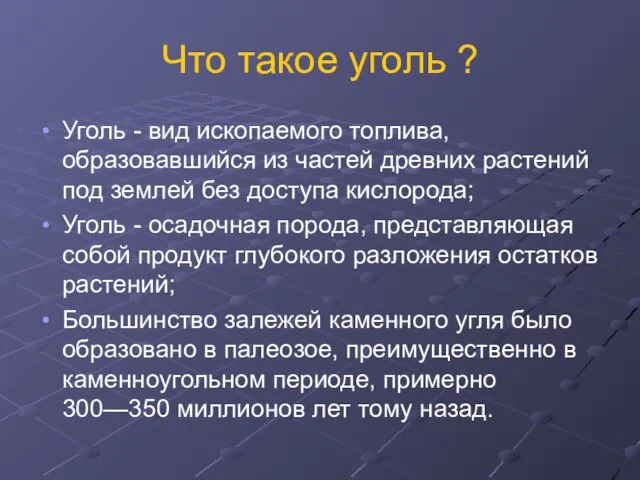 Что такое уголь ?

• Уголь - вид ископаемого топлива, образовавшийся из частей древних растений под землей без доступа кислорода;

• Уголь - осадочная порода, представляющая собой продукт глубокого разложения остатков растений;

• Большинство залежей каменного угля было образовано в палеозое, преимущественно в каменноугольном периоде, примерно 300—350 миллионов лет тому назад.